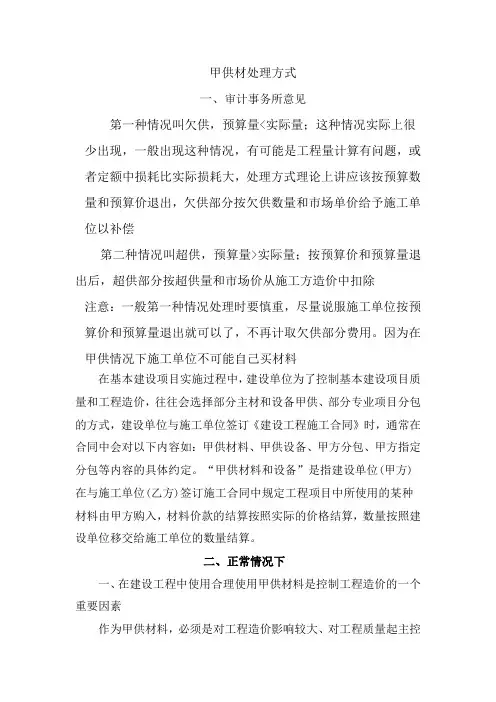 甲供材处理方式

一、审计事务所意见

第一种情况叫欠供，预算量<实际量：这种情况实际上很少出现，一般出现这种情况，有可能是工程量计算有问题，或者定额中损耗比实际损耗大，处理方式理论上讲应该按预算数量和预算价退出，欠供部分按欠供数量和市场单价给予施工单位以补偿

第二种情况叫超供，预算量>实际量：按预算价和预算量退出后，超供部分按超供量和市场价从施工方造价中扣除

注意：一般第一种情况处理时要慎重，尽量说服施工单位按预算价和预算量退出就可以了，不再计取欠供部分费用。因为在甲供情况下施工单位不可能自己买材料

在基本建设项目实施过程中，建设单位为了控制基本建设项目质量和工程造价，往往会选择部分主材和设备甲供、部分专业项目分包的方式，建设单位与施工单位签订《建设工程施工合同》时，通常在合同中会对以下内容如：甲供材料、甲供设备、甲方分包、甲方指定分包等内容的具体约定。“甲供材料和设备”是指建设单位(甲方)在与施工单位(乙方)签订施工合同中规定工程项目中所使用的某种材料由甲方购入，材料价款的结算按照实际的价格结算，数量按照建设单位移交给施工单位的数量结算。

二、正常情况下

一、在建设工程中使用合理使用甲供材料是控制工程造价的一个重要因素

作为甲供材料，必须是对工程造价影响较大、对工程质量起主控